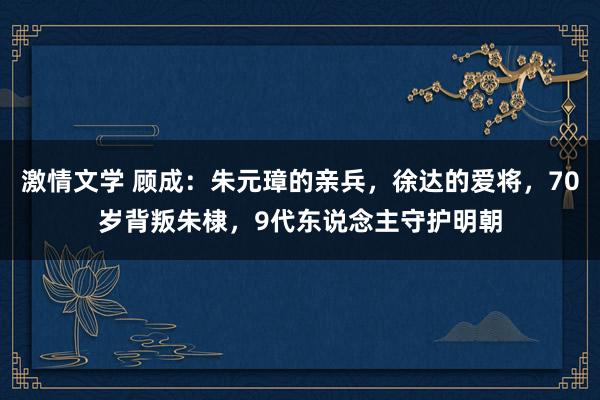 激情文学 顾成：朱元璋的亲兵，徐达的爱将，70岁背叛朱棣，9代东说念主守护明朝